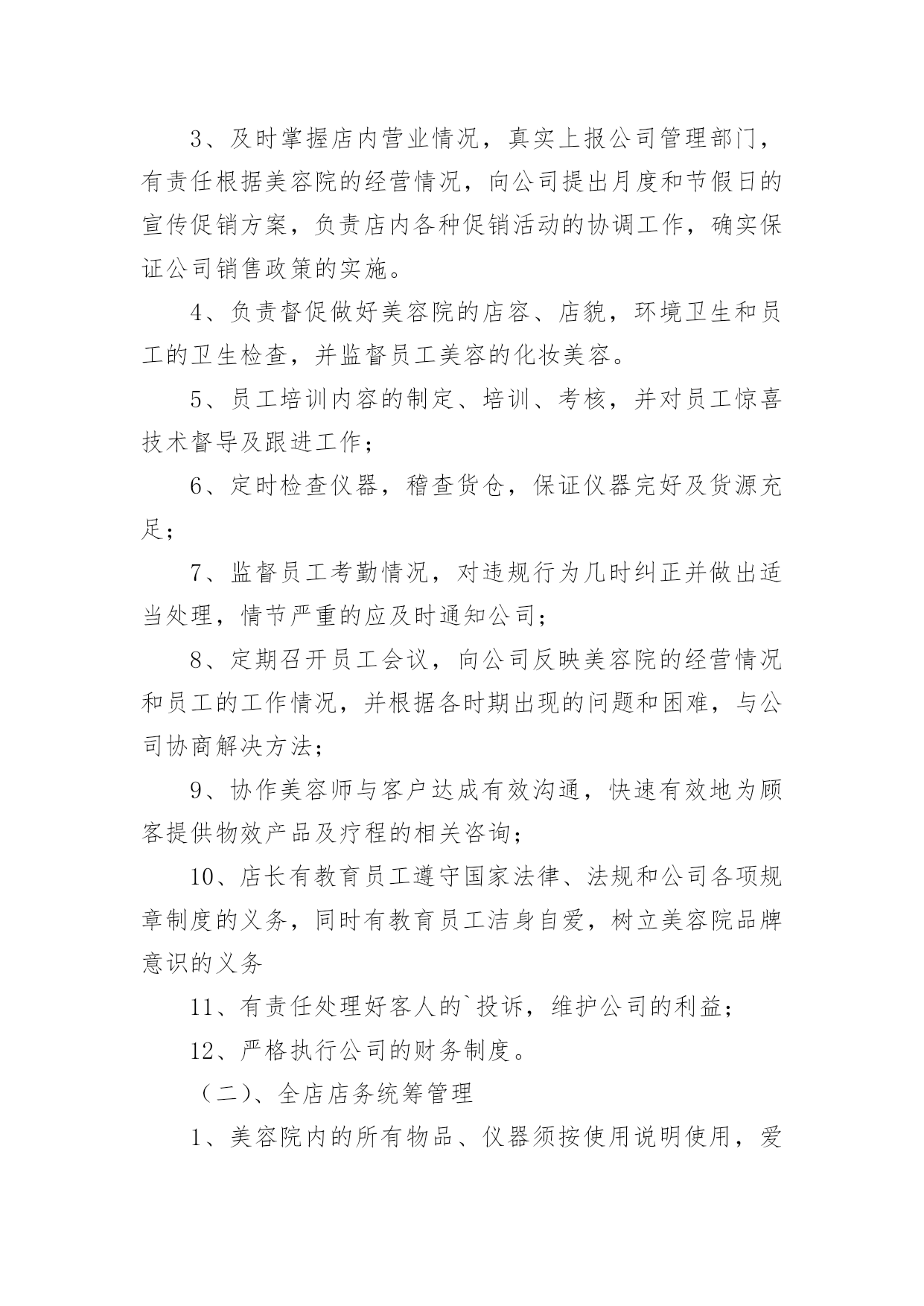 3、及时掌握店内营业情况，真实上报公司管理部门，有责任根据美容院的经营情况，向公司提出月度和节假日的宣传促销方案，负责店内各种促销活动的协调工作，确实保证公司销售政策的实施。

4、负责督促做好美容院的店容、店貌，环境卫生和员工的卫生检查，并监督员工美容的化妆美容。

5、员工培训内容的制定、培训、考核，并对员工惊喜技术督导及跟进工作；

6、定时检查仪器，稽查货仓，保证仪器完好及货源充足；

7、监督员工考勤情况，对违规行为几时纠正并做出适当处理，情节严重的应及时通知公司；

8、定期召开员工会议，向公司反映美容院的经营情况和员工的工作情况，并根据各时期出现的问题和困难，与公司协商解决方法；

9、协作美容师与客户达成有效沟通，快速有效地为顾客提供物效产品及疗程的相关咨询；

10、店长有教育员工遵守国家法律、法规和公司各项规章制度的义务，同时有教育员工洁身自爱，树立美容院品牌意识的义务

11、有责任处理好客人的`投诉，维护公司的利益；

12、严格执行公司的财务制度。

（二）、全店店务统筹管理

1、美容院内的所有物品、仪器须按使用说明使用，爱